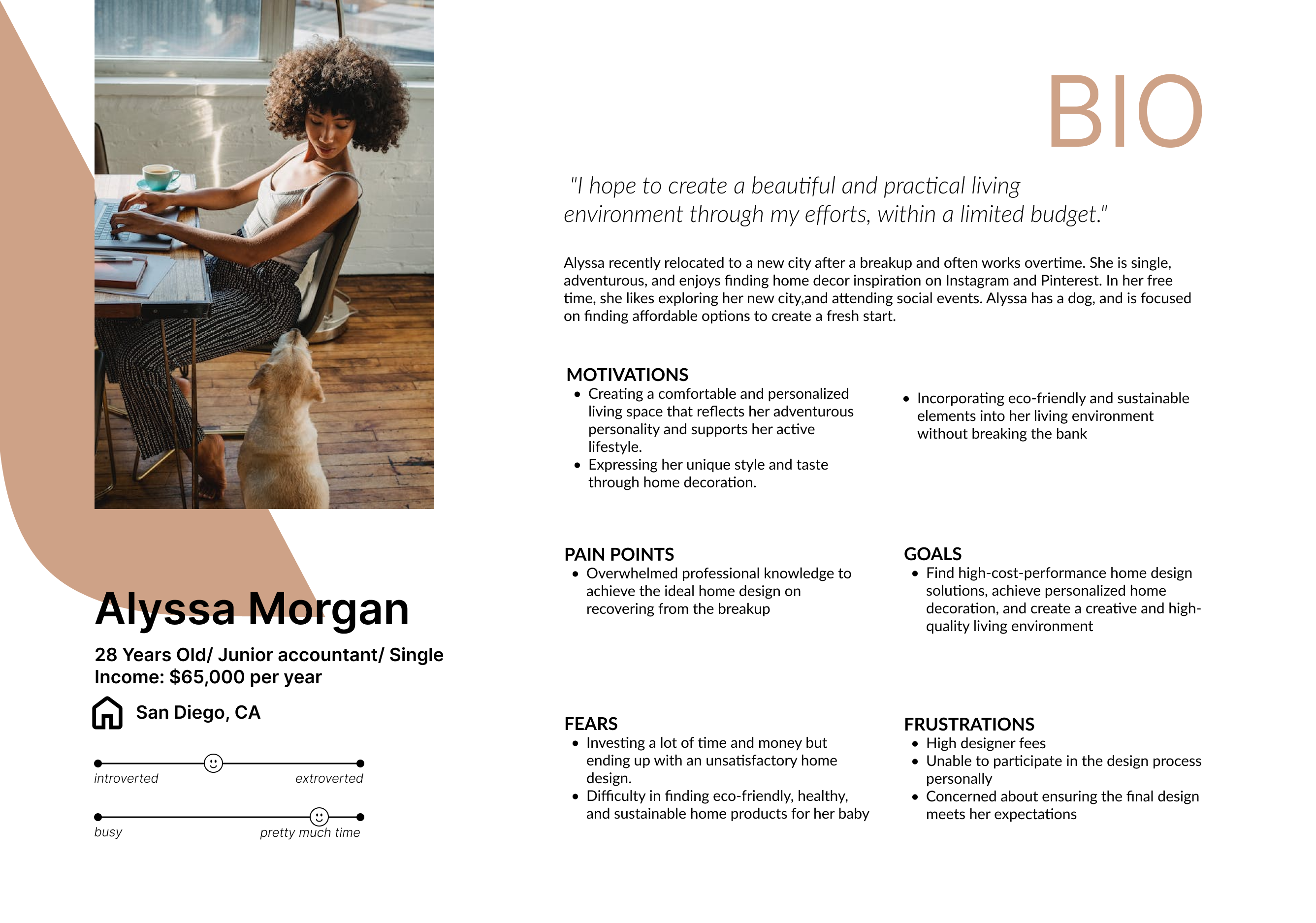 Alyssa Morgan

28 Years Old/ Junior accountant/ Single
Income: $65,000 per year

San Diego, CA

introverted extroverted

busy pretty much time

BIO

"I hope to create a beautiful and practical living environment through my efforts, within a limited budget."

Alyssa recently relocated to a new city after a breakup and often works overtime. She is single, adventurous, and enjoys finding home decor inspiration on Instagram and Pinterest. In her free time, she likes exploring her new city,and attending social events. Alyssa has a dog, and is focused on finding affordable options to create a fresh start.

MOTIVATIONS
• Creating a comfortable and personalized living space that reflects her adventurous personality and supports her active lifestyle.
• Expressing her unique style and taste through home decoration.
• Incorporating eco-friendly and sustainable elements into her living environment without breaking the bank

PAIN POINTS
• Overwhelmed professional knowledge to achieve the ideal home design on recovering from the breakup

GOALS
• Find high-cost-performance home design solutions, achieve personalized home decoration, and create a creative and high-quality living environment

FEARS
• Investing a lot of time and money but ending up with an unsatisfactory home design.
• Difficulty in finding eco-friendly, healthy, and sustainable home products for her baby

FRUSTRATIONS
• High designer fees
• Unable to participate in the design process personally
• Concerned about ensuring the final design meets her expectations